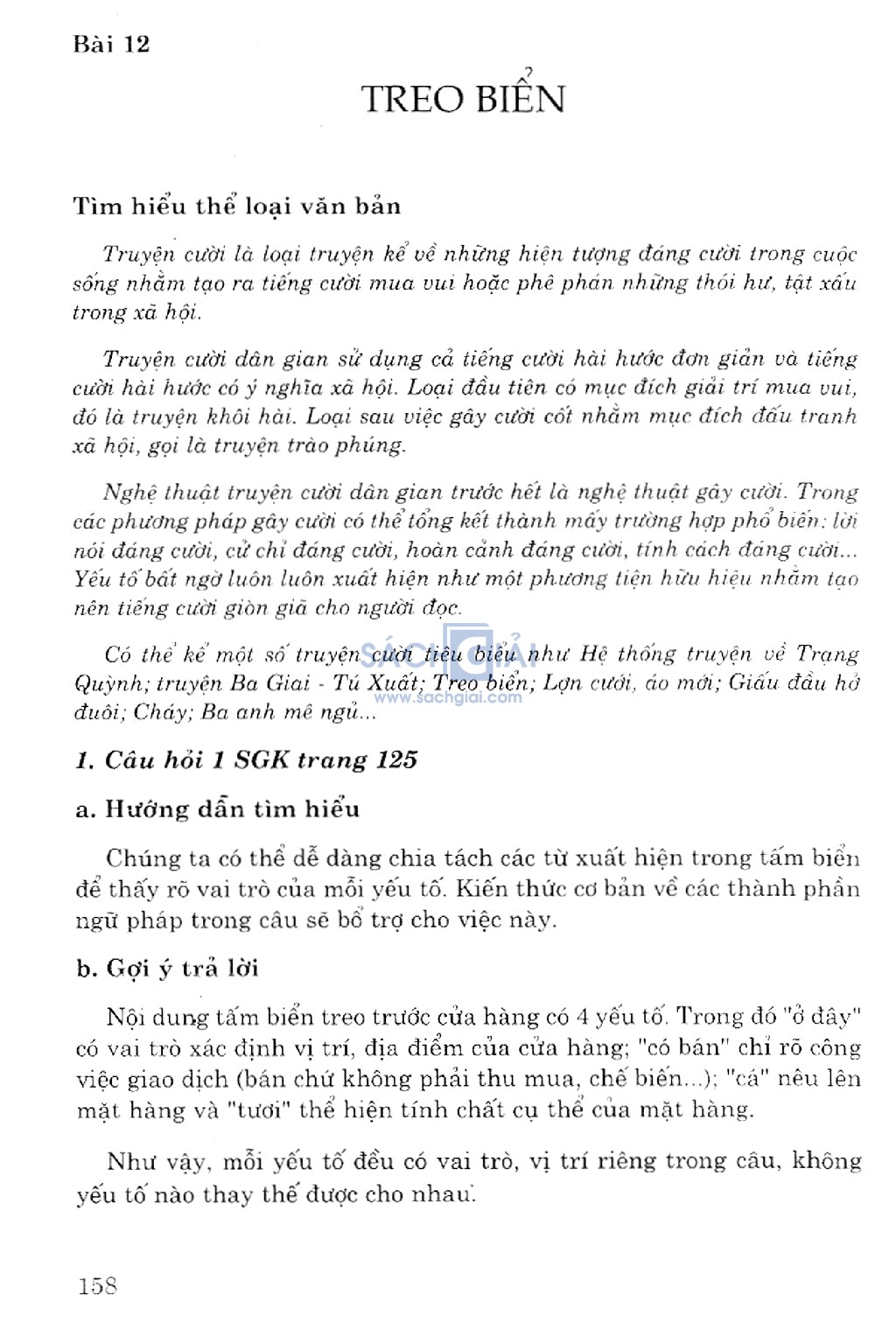 Bài 12

TREO BIỂN

Tìm hiểu thể loại văn bản

Truyện cười là loại truyện kể về những hiện tượng đáng cười trong cuộc sống nhằm tạo ra tiếng cười mua vui hoặc phê phán những thói hư, tật xấu trong xã hội.

Truyện cười dân gian sử dụng cả tiếng cười hài hước đơn giản và tiếng cười hài hước có ý nghĩa xã hội. Loại đầu tiên có mục đích giải trí mua vui, đó là truyện khôi hài. Loại sau việc gây cười cốt nhằm mục đích đấu tranh xã hội, gọi là truyện trào phúng.

Nghệ thuật truyện cười dân gian trước hết là nghệ thuật gây cười. Trong các phương pháp gây cười có thể tổng kết thành mấy trường hợp phổ biến: lời nói đáng cười, cử chỉ đáng cười, hoàn cảnh đáng cười, tính cách đáng cười... Yếu tố bất ngờ luôn luôn xuất hiện như một phương tiện hữu hiệu nhằm tạo nên tiếng cười giòn giã cho người đọc.

Có thể kể một số truyện cười tiêu biểu như Hệ thống truyện về Trạng Quỳnh; truyện Ba Giai - Tú Xuất; Treo biển; Lợn cưới, áo mới; Giấu đầu hở đuôi; Cháy; Ba anh mê ngủ...

SÁCH GIẢI
www.sachgiai.com

1. Câu hỏi 1 SGK trang 125

a. Hướng dẫn tìm hiểu

Chúng ta có thể dễ dàng chia tách các từ xuất hiện trong tấm biển để thấy rõ vai trò của mỗi yếu tố. Kiến thức cơ bản về các thành phần ngữ pháp trong câu sẽ bổ trợ cho việc này.

b. Gợi ý trả lời

Nội dung tấm biển treo trước cửa hàng có 4 yếu tố. Trong đó "ở đây" có vai trò xác định vị trí, địa điểm của cửa hàng; "có bán" chỉ rõ công việc giao dịch (bán chứ không phải thu mua, chế biến...); "cá" nêu lên mặt hàng và "tươi" thể hiện tính chất cụ thể của mặt hàng.

Như vậy, mỗi yếu tố đều có vai trò, vị trí riêng trong câu, không yếu tố nào thay thế được cho nhau.

158